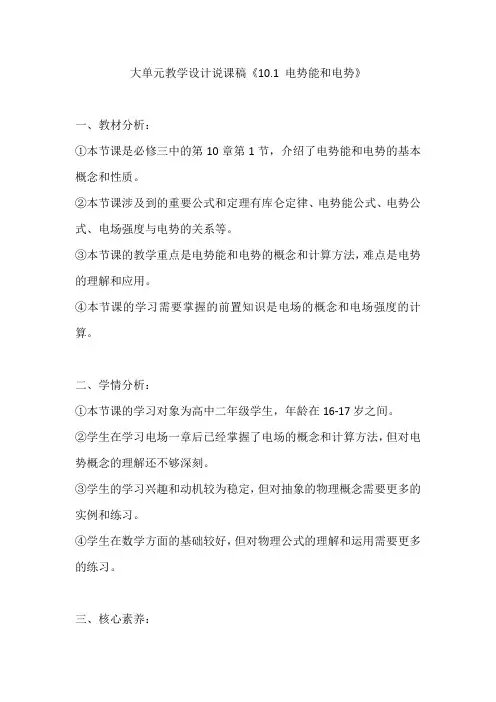 大单元教学设计说课稿《10.1 电势能和电势》

一、教材分析:

①本节课是必修三中的第 10 章第 1 节，介绍了电势能和电势的基本概念和性质。

②本节课涉及到的重要公式和定理有库仑定律、电势能公式、电势公式、电场强度与电势的关系等。

③本节课的教学重点是电势能和电势的概念和计算方法，难点是电势的理解和应用。

④本节课的学习需要掌握的前置知识是电场的概念和电场强度的计算。

二、学情分析:

①本节课的学习对象为高中二年级学生，年龄在 16-17 岁之间。

②学生在学习电场一章后已经掌握了电场的概念和计算方法，但对电势概念的理解还不够深刻。

③学生的学习兴趣和动机较为稳定，但对抽象的物理概念需要更多的实例和练习。

④学生在数学方面的基础较好，但对物理公式的理解和运用需要更多的练习。

三、核心素养: